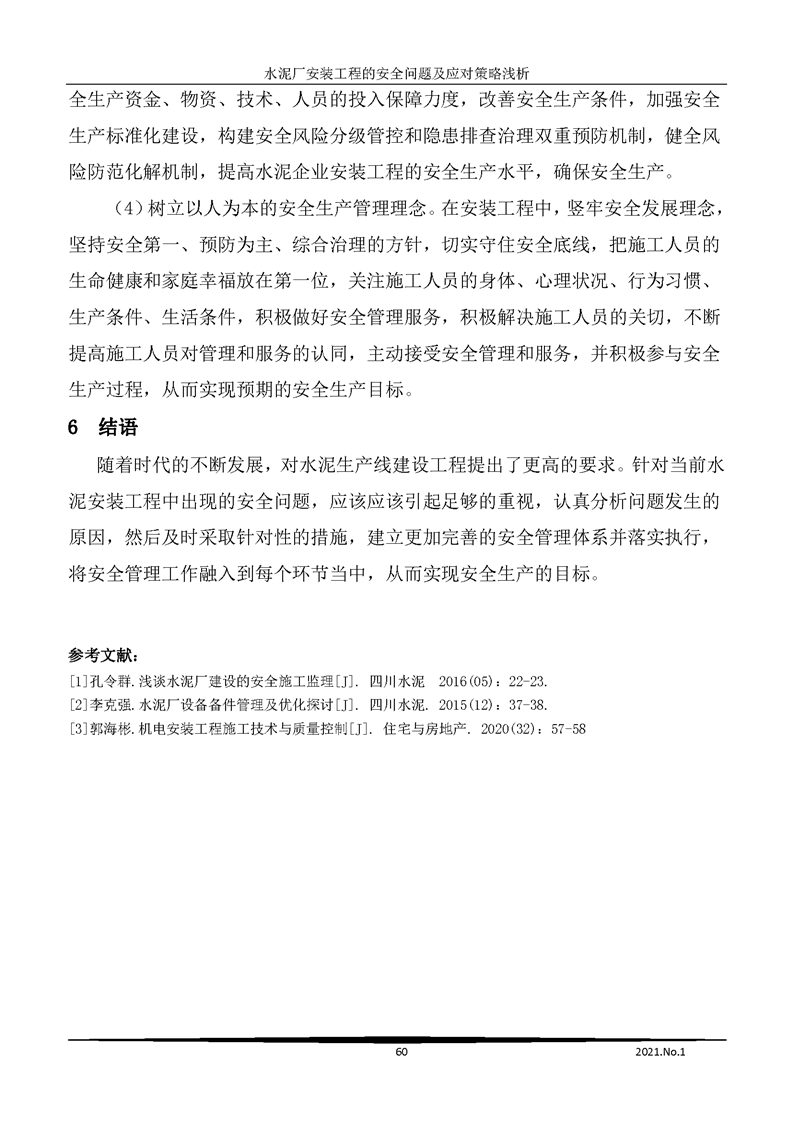 水泥厂安装工程的安全问题及应对策略浅析

全生产资金、物资、技术、人员的投入保障力度，改善安全生产条件，加强安全生产标准化建设，构建安全风险分级管控和隐患排查治理双重预防机制，健全风险防范化解机制，提高水泥企业安装工程的安全生产水平，确保安全生产。

（4）树立以人为本的安全生产管理理念。在安装工程中，竖牢安全发展理念，坚持安全第一、预防为主、综合治理的方针，切实守住安全底线，把施工人员的生命健康和家庭幸福放在第一位，关注施工人员的身体、心理状况、行为习惯、生产条件、生活条件，积极做好安全管理服务，积极解决施工人员的关切，不断提高施工人员对管理和服务的认同，主动接受安全管理和服务，并积极参与安全生产过程，从而实现预期的安全生产目标。

6 结语

随着时代的不断发展，对水泥生产线建设工程提出了更高的要求。针对当前水泥安装工程中出现的安全问题，应该应该引起足够的重视，认真分析问题发生的原因，然后及时采取针对性的措施，建立更加完善的安全管理体系并落实执行，将安全管理工作融入到每个环节当中，从而实现安全生产的目标。

参考文献：
[1]孔令群.浅谈水泥厂建设的安全施工监理[J]. 四川水泥 2016(05)：22-23.
[2]李克强.水泥厂设备备件管理及优化探讨[J]. 四川水泥. 2015(12)：37-38.
[3]郭海彬.机电安装工程施工技术与质量控制[J]. 住宅与房地产. 2020(32)：57-58

60

2021.No.1